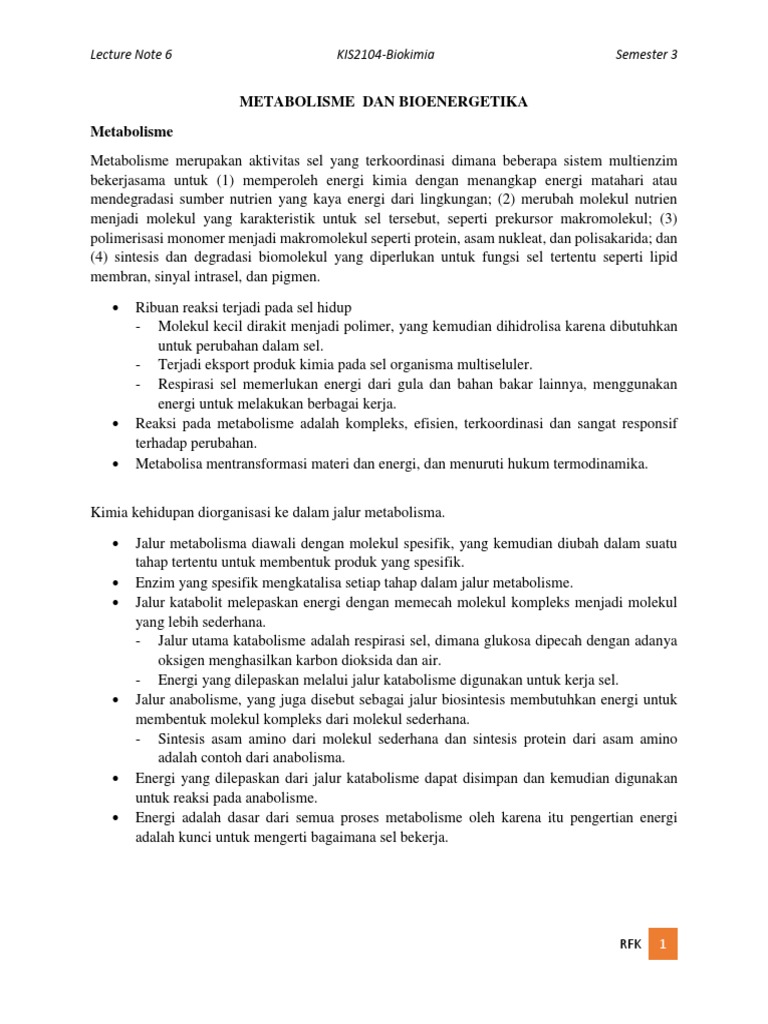 Lecture Note 6 KIS2104-Biokimia Semester 3

METABOLISME DAN BIOENERGETIKA

Metabolisme

Metabolisme merupakan aktivitas sel yang terkoordinasi dimana beberapa sistem multienzim bekerjasama untuk (1) memperoleh energi kimia dengan menangkap energi matahari atau mendegradasi sumber nutrien yang kaya energi dari lingkungan; (2) merubah molekul nutrien menjadi molekul yang karakteristik untuk sel tersebut, seperti prekursor makromolekul; (3) polimerisasi monomer menjadi makromolekul seperti protein, asam nukleat, dan polisakarida; dan (4) sintesis dan degradasi biomolekul yang diperlukan untuk fungsi sel tertentu seperti lipid membran, sinyal intrasel, dan pigmen.

• Ribuan reaksi terjadi pada sel hidup
- Molekul kecil dirakit menjadi polimer, yang kemudian dihidrolisa karena dibutuhkan untuk perubahan dalam sel.
- Terjadi eksport produk kimia pada sel organisma multiseluler.
- Respirasi sel memerlukan energi dari gula dan bahan bakar lainnya, menggunakan energi untuk melakukan berbagai kerja.
• Reaksi pada metabolisme adalah kompleks, efisien, terkoordinasi dan sangat responsif terhadap perubahan.
• Metabolisa mentransformasi materi dan energi, dan menuruti hukum termodinamika.

Kimia kehidupan diorganisasi ke dalam jalur metabolisma.

• Jalur metabolisma diawali dengan molekul spesifik, yang kemudian diubah dalam suatu tahap tertentu untuk membentuk produk yang spesifik.
• Enzim yang spesifik mengkatalisa setiap tahap dalam jalur metabolisme.
• Jalur katabolit melepaskan energi dengan memecah molekul kompleks menjadi molekul yang lebih sederhana.
- Jalur utama katabolisme adalah respirasi sel, dimana glukosa dipecah dengan adanya oksigen menghasilkan karbon dioksida dan air.
- Energi yang dilepaskan melalui jalur katabolisme digunakan untuk kerja sel.
• Jalur anabolisme, yang juga disebut sebagai jalur biosintesis membutuhkan energi untuk membentuk molekul kompleks dari molekul sederhana.
- Sintesis asam amino dari molekul sederhana dan sintesis protein dari asam amino adalah contoh dari anabolisma.
• Energi yang dilepaskan dari jalur katabolisme dapat disimpan dan kemudian digunakan untuk reaksi pada anabolisme.
• Energi adalah dasar dari semua proses metabolisme oleh karena itu pengertian energi adalah kunci untuk mengerti bagaimana sel bekerja.

RFK 1